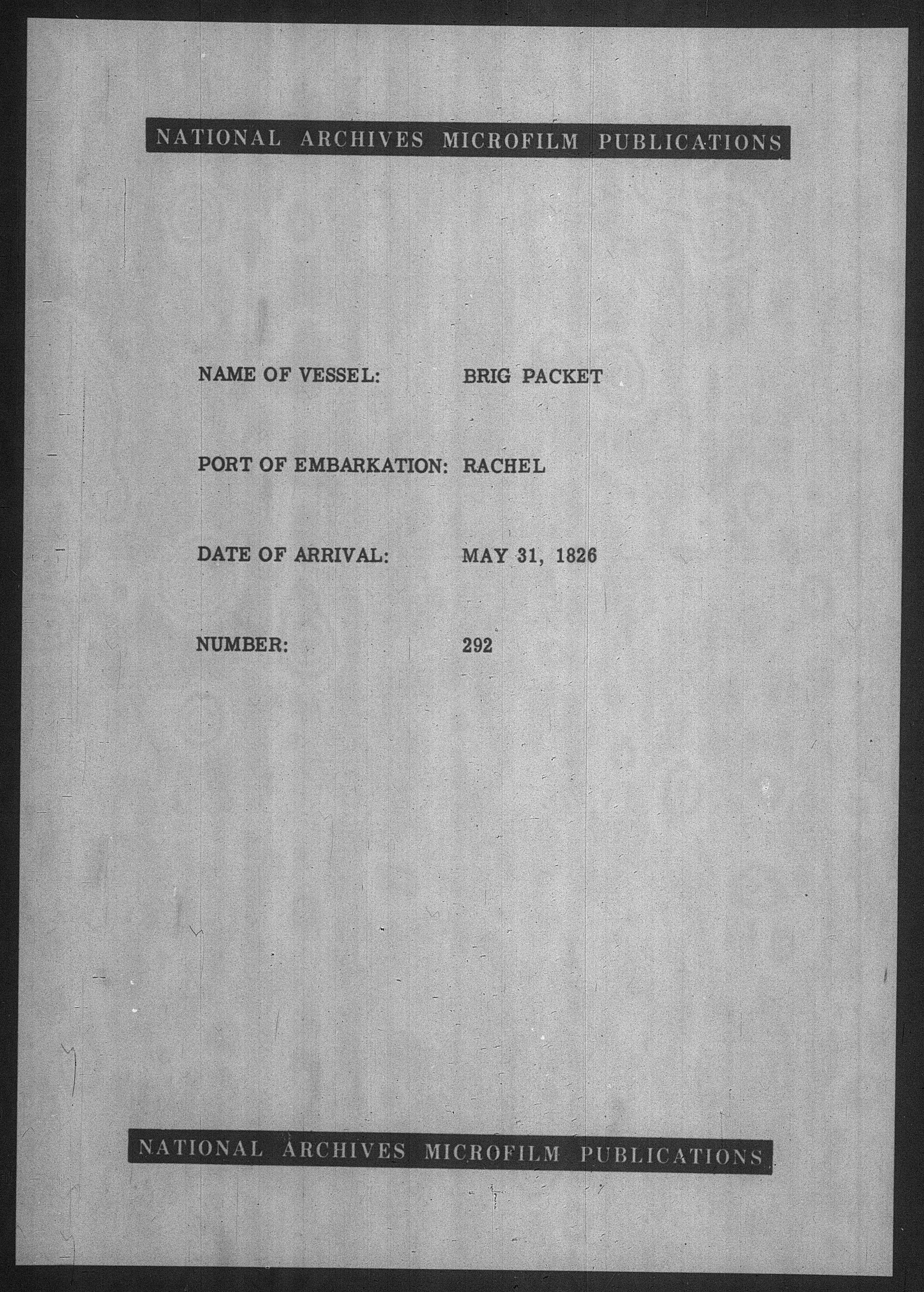 NATIONAL ARCHIVES MICROFILM PUBLICATIONS

NAME OF VESSEL: BRIG PACKET

PORT OF EMBARKATION: RACHEL

DATE OF ARRIVAL: MAY 31, 1826

NUMBER: 292

NATIONAL ARCHIVES MICROFILM PUBLICATIONS